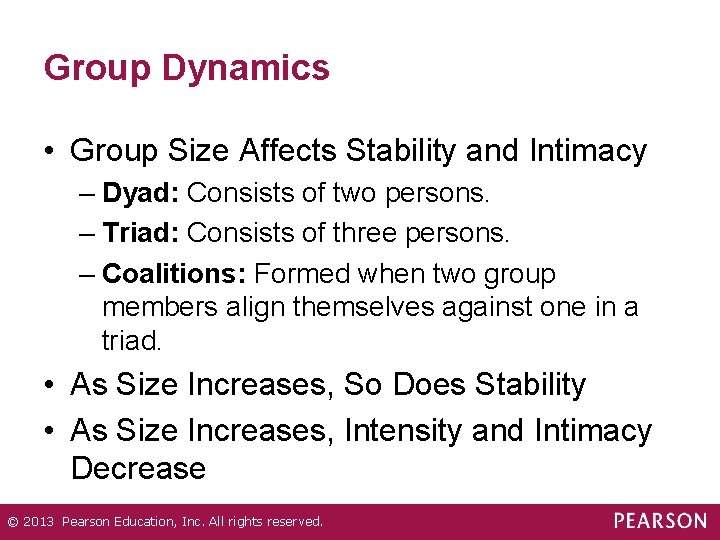 Group Dynamics

• Group Size Affects Stability and Intimacy
– Dyad: Consists of two persons.
– Triad: Consists of three persons.
– Coalitions: Formed when two group members align themselves against one in a triad.
• As Size Increases, So Does Stability
• As Size Increases, Intensity and Intimacy Decrease

© 2013 Pearson Education, Inc. All rights reserved.

PEARSON